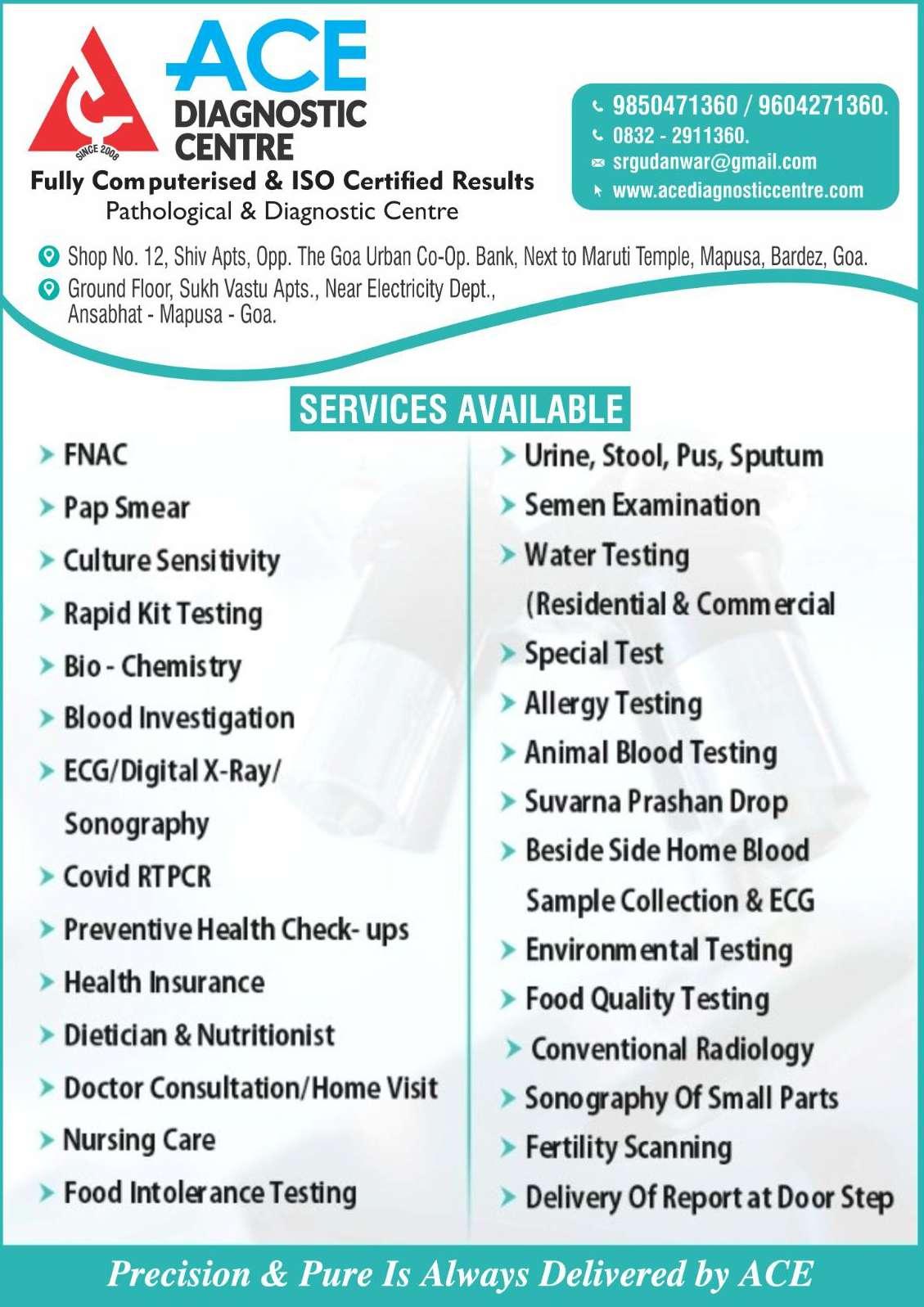 SINCE 2008

ACE
DIAGNOSTIC
CENTRE

Fully Computerised & ISO Certified Results
Pathological & Diagnostic Centre

9850471360 / 9604271360.
0832 - 2911360.
srgudanwar@gmail.com
www.acediagnosticcentre.com

Shop No. 12, Shiv Apts, Opp. The Goa Urban Co-Op. Bank, Next to Maruti Temple, Mapusa, Bardez, Goa.
Ground Floor, Sukh Vastu Apts., Near Electricity Dept., Ansabhat - Mapusa - Goa.

SERVICES AVAILABLE

FNAC
Pap Smear
Culture Sensitivity
Rapid Kit Testing
Bio - Chemistry
Blood Investigation
ECG/Digital X-Ray/ Sonography
Covid RTPCR
Preventive Health Check- ups
Health Insurance
Dietician & Nutritionist
Doctor Consultation/Home Visit
Nursing Care
Food Intolerance Testing

Urine, Stool, Pus, Sputum
Semen Examination
Water Testing (Residential & Commercial
Special Test
Allergy Testing
Animal Blood Testing
Suvarna Prashan Drop
Beside Side Home Blood Sample Collection & ECG
Environmental Testing
Food Quality Testing
Conventional Radiology
Sonography Of Small Parts
Fertility Scanning
Delivery Of Report at Door Step

Precision & Pure Is Always Delivered by ACE